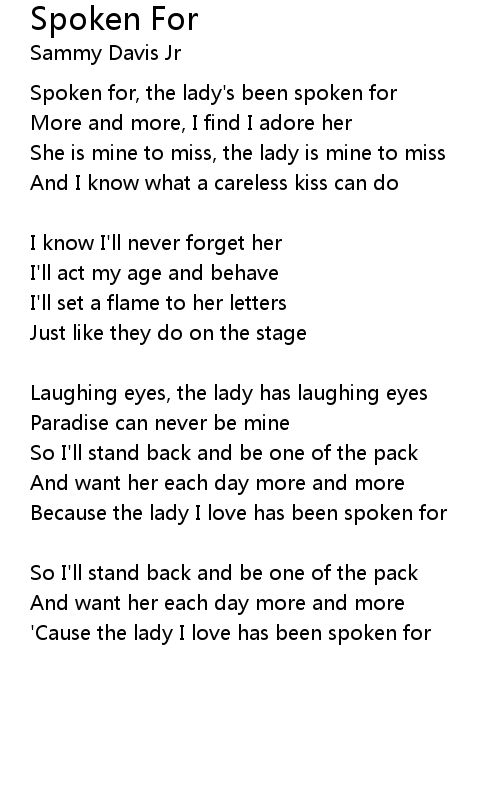 Spoken For
Sammy Davis Jr

Spoken for, the lady's been spoken for
More and more, I find I adore her
She is mine to miss, the lady is mine to miss
And I know what a careless kiss can do

I know I'll never forget her
I'll act my age and behave
I'll set a flame to her letters
Just like they do on the stage

Laughing eyes, the lady has laughing eyes
Paradise can never be mine
So I'll stand back and be one of the pack
And want her each day more and more
Because the lady I love has been spoken for

So I'll stand back and be one of the pack
And want her each day more and more
'Cause the lady I love has been spoken for